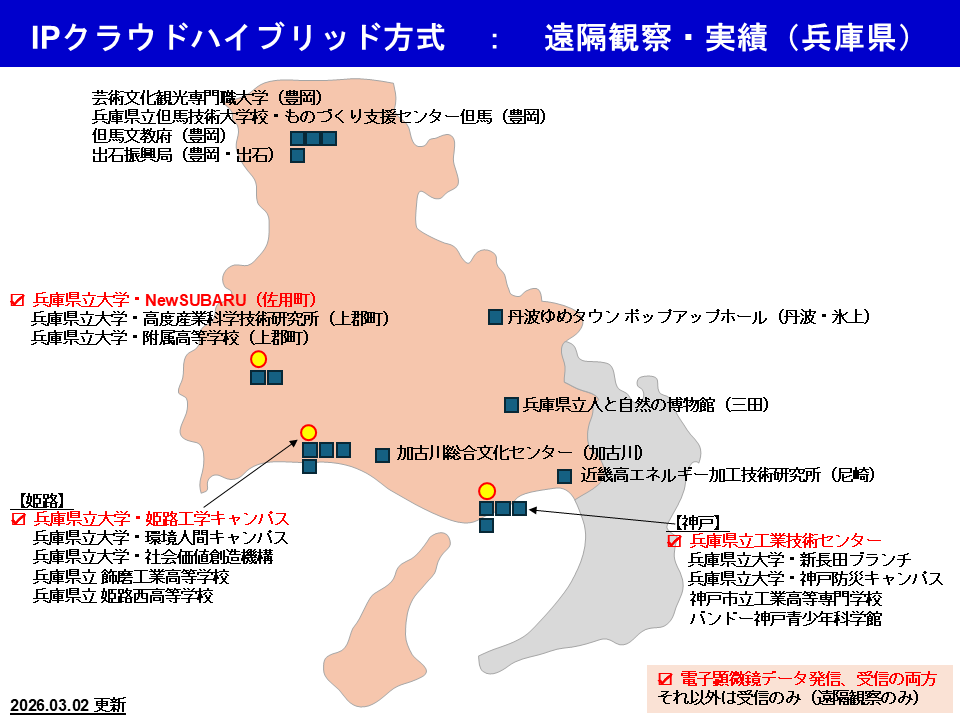 IPクラウドハイブリッド方式　：　遠隔観察・実績（兵庫県）

芸術文化観光専門職大学（豊岡）
兵庫県立但馬技術大学校・ものづくり支援センター但馬（豊岡）
但馬文教府（豊岡）
出石振興局（豊岡・出石）

☑ 兵庫県立大学・NewSUBARU（佐用町）
兵庫県立大学・高度産業科学技術研究所（上郡町）
兵庫県立大学・附属高等学校（上郡町）

丹波ゆめタウン ポップアップホール（丹波・氷上）

兵庫県立人と自然の博物館（三田）

加古川総合文化センター（加古川）

近畿高エネルギー加工技術研究所（尼崎）

【姫路】
☑ 兵庫県立大学・姫路工学キャンパス
兵庫県立大学・環境人間キャンパス
兵庫県立大学・社会価値創造機構
兵庫県立 飾磨工業高等学校
兵庫県立 姫路西高等学校

【神戸】
☑ 兵庫県立工業技術センター
兵庫県立大学・新長田ブランチ
兵庫県立大学・神戸防災キャンパス
神戸市立工業高等専門学校
バンドー神戸青少年科学館

☑ 電子顕微鏡データ発信、受信の両方
それ以外は受信のみ（遠隔観察のみ）

2026.03.02 更新